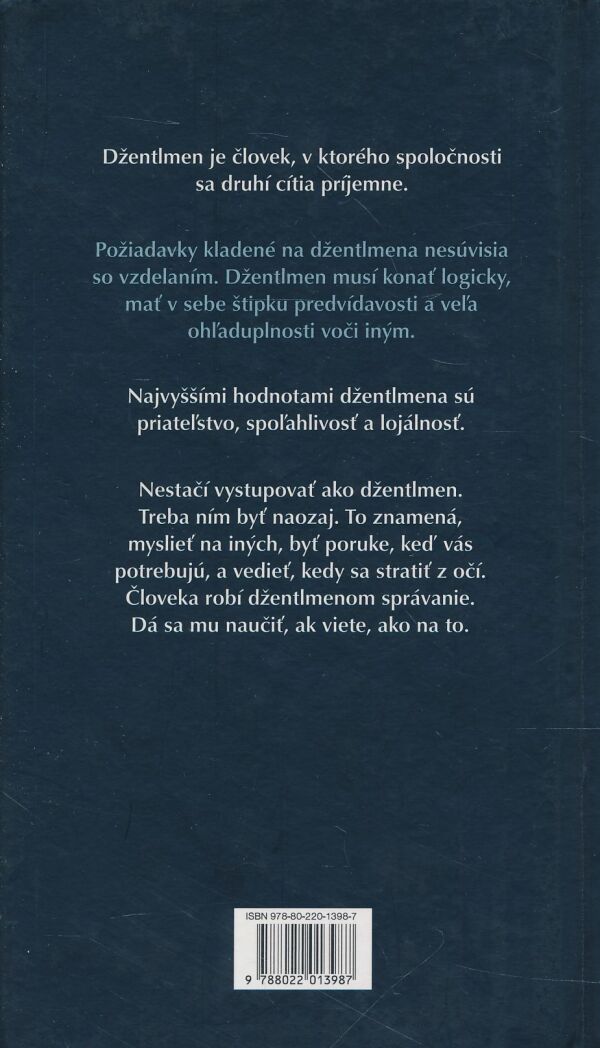 Džentlmen je človek, v ktorého spoločnosti sa druhí cítia príjemne.

Požiadavky kladené na džentlmena nesúvisia so vzdelaním. Džentlmen musí konať logicky, mať v sebe štipku predvídavosti a veľa ohľaduplnosti voči iným.

Najvyššími hodnotami džentlmena sú priateľstvo, spoľahlivosť a lojálnosť.

Nestačí vystupovať ako džentlmen. Treba ním byť naozaj. To znamená, myslieť na iných, byť poruke, keď vás potrebujú, a vedieť, kedy sa stratiť z očí. Človeka robí džentlmenom správanie. Dá sa mu naučiť, ak viete, ako na to.

ISBN 978-80-220-1398-7

9 788022 013987